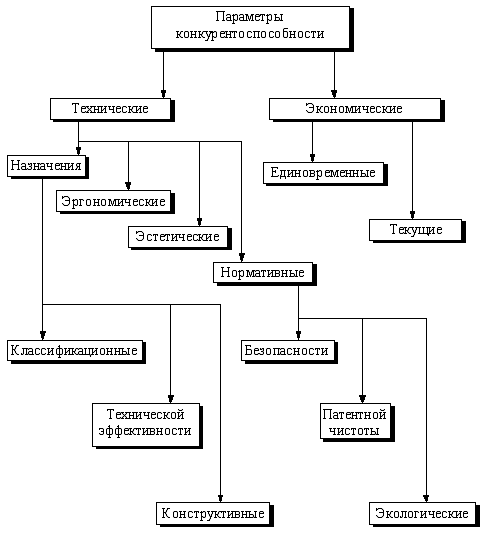 Параметры конкурентоспособности

Технические

Экономические

Назначения

Эргономические

Эстетические

Нормативные

Единовременные

Текущие

Классификационные

Технической эффективности

Конструктивные

Безопасности

Патентной чистоты

Экологические